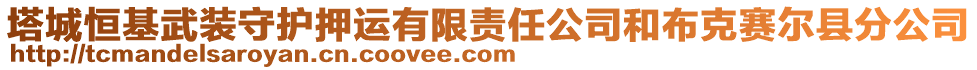 塔城恒基武装守护押运有限责任公司和布克赛尔县分公司
http://tcmandelsaroyan.cn.coovee.com